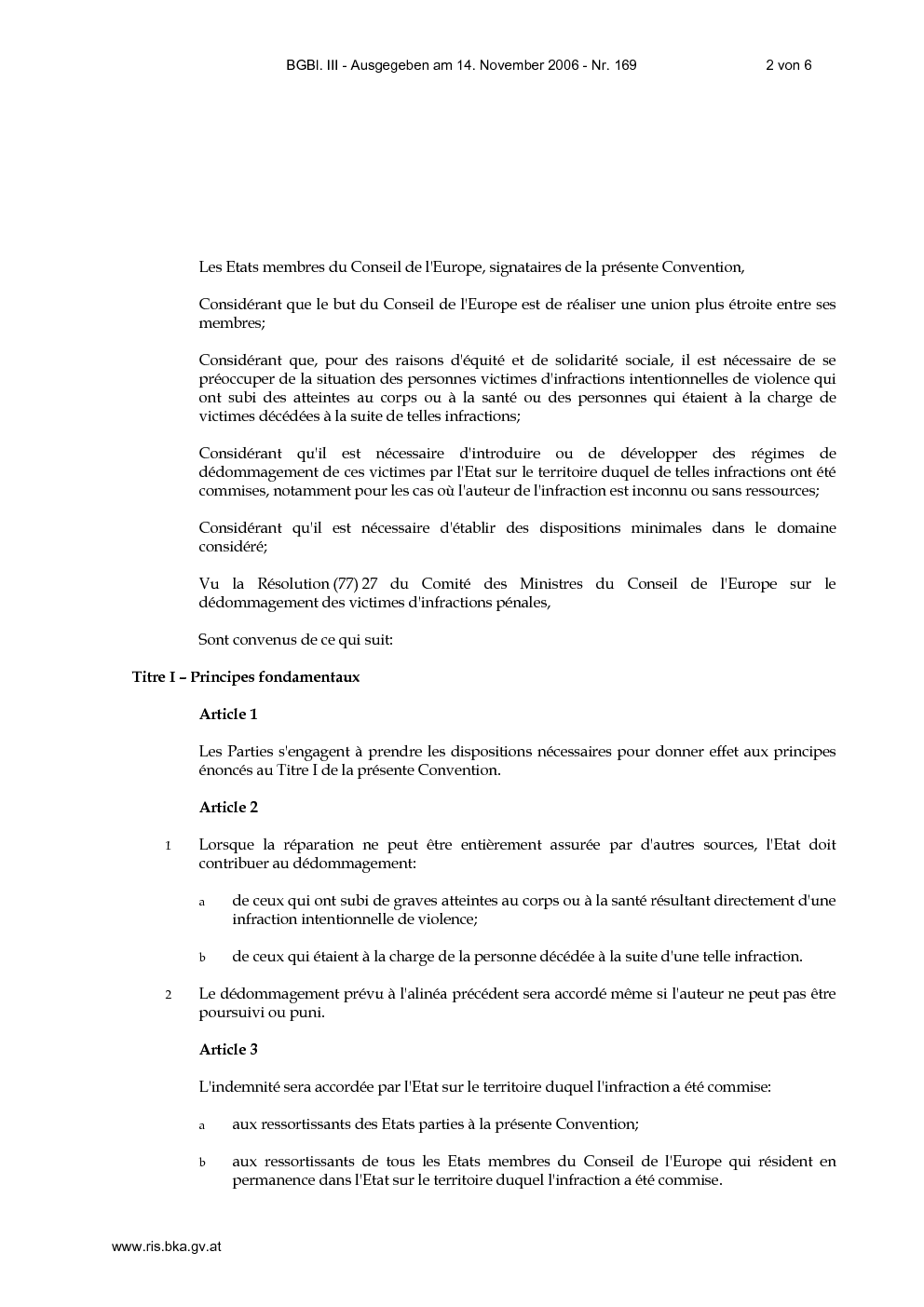 BGBl. III - Ausgegeben am 14. November 2006 - Nr. 169 2 von 6

Les Etats membres du Conseil de l'Europe, signataires de la présente Convention,

Considérant que le but du Conseil de l'Europe est de réaliser une union plus étroite entre ses membres;

Considérant que, pour des raisons d'équité et de solidarité sociale, il est nécessaire de se préoccuper de la situation des personnes victimes d'infractions intentionnelles de violence qui ont subi des atteintes au corps ou à la santé ou des personnes qui étaient à la charge de victimes décédées à la suite de telles infractions;

Considérant qu'il est nécessaire d'introduire ou de développer des régimes de dédommagement de ces victimes par l'Etat sur le territoire duquel de telles infractions ont été commises, notamment pour les cas où l'auteur de l'infraction est inconnu ou sans ressources;

Considérant qu'il est nécessaire d'établir des dispositions minimales dans le domaine considéré;

Vu la Résolution (77) 27 du Comité des Ministres du Conseil de l'Europe sur le dédommagement des victimes d'infractions pénales,

Sont convenus de ce qui suit:

Titre I – Principes fondamentaux

Article 1

Les Parties s'engagent à prendre les dispositions nécessaires pour donner effet aux principes énoncés au Titre I de la présente Convention.

Article 2

1 Lorsque la réparation ne peut être entièrement assurée par d'autres sources, l'Etat doit contribuer au dédommagement:

a de ceux qui ont subi de graves atteintes au corps ou à la santé résultant directement d'une infraction intentionnelle de violence;

b de ceux qui étaient à la charge de la personne décédée à la suite d'une telle infraction.

2 Le dédommagement prévu à l'alinéa précédent sera accordé même si l'auteur ne peut pas être poursuivi ou puni.

Article 3

L'indemnité sera accordée par l'Etat sur le territoire duquel l'infraction a été commise:

a aux ressortissants des Etats parties à la présente Convention;

b aux ressortissants de tous les Etats membres du Conseil de l'Europe qui résident en permanence dans l'Etat sur le territoire duquel l'infraction a été commise.

www.ris.bka.gv.at